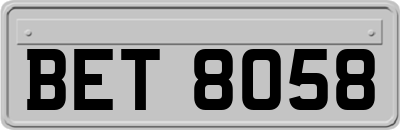 BET 8058